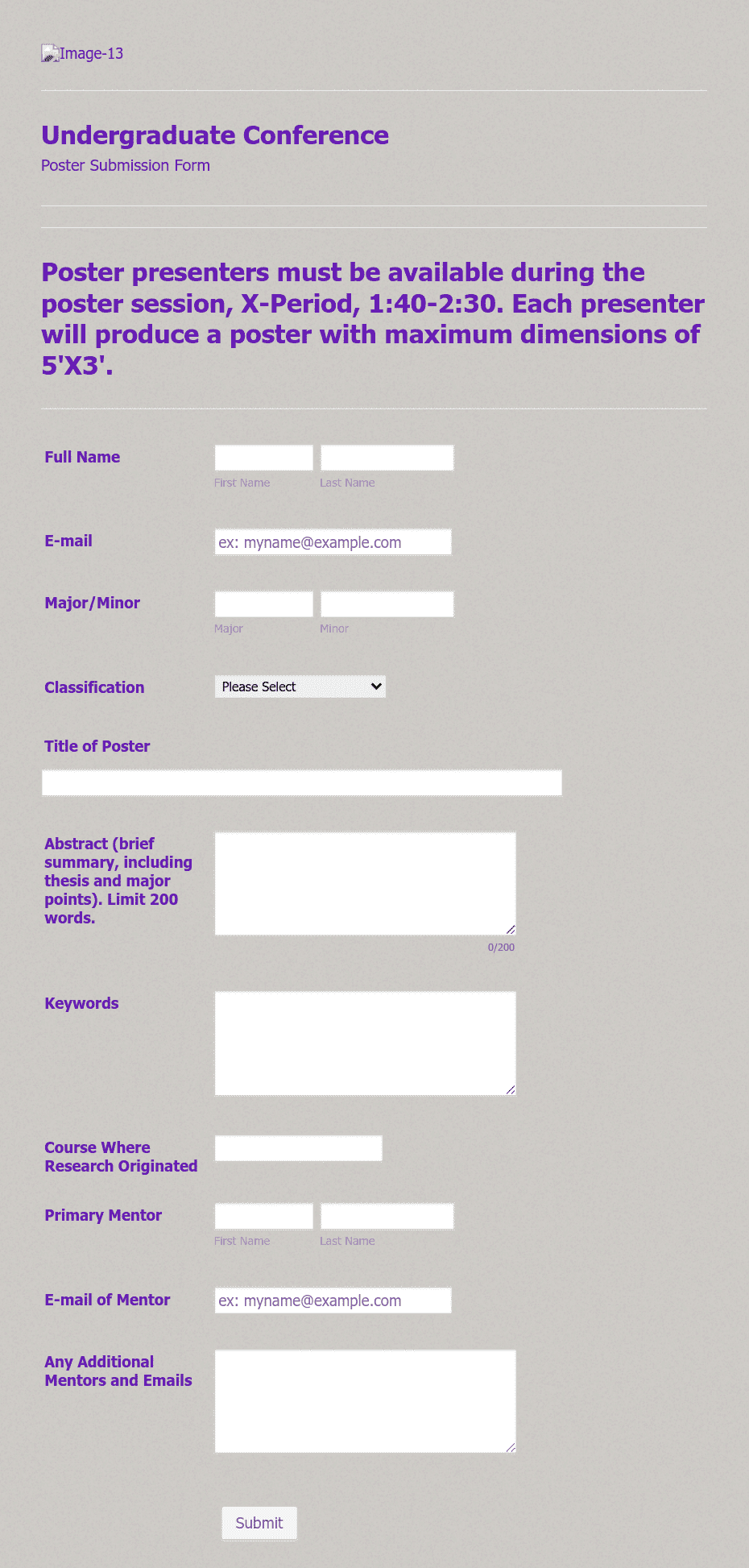 Image-13

Undergraduate Conference

Poster Submission Form

Poster presenters must be available during the poster session, X-Period, 1:40-2:30. Each presenter will produce a poster with maximum dimensions of 5'X3'.

Full Name

First Name Last Name

E-mail

ex: myname@example.com

Major/Minor

Major Minor

Classification

Please Select

Title of Poster

Abstract (brief summary, including thesis and major points). Limit 200 words.

0/200

Keywords

Course Where Research Originated

Primary Mentor

First Name Last Name

E-mail of Mentor

ex: myname@example.com

Any Additional Mentors and Emails

Submit